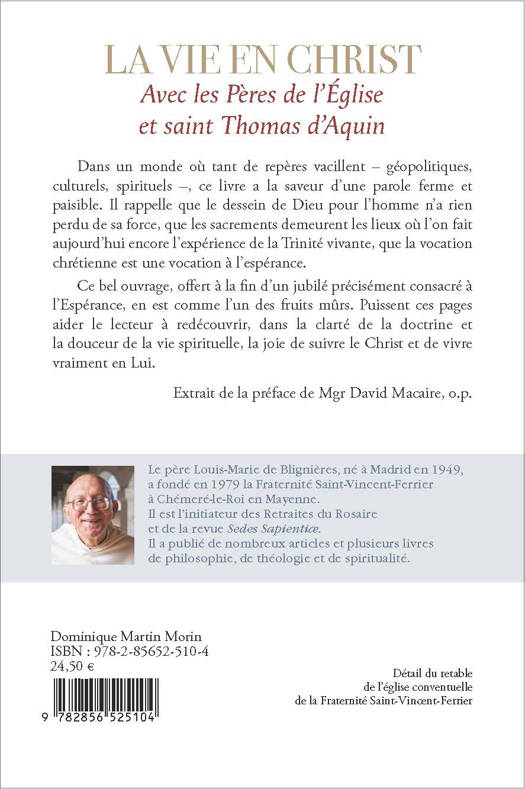 LA VIE EN CHRIST
Avec les Pères de l'Église
et saint Thomas d'Aquin

Dans un monde où tant de repères vacillent – géopolitiques, culturels, spirituels –, ce livre a la saveur d'une parole ferme et paisible. Il rappelle que le dessein de Dieu pour l'homme n'a rien perdu de sa force, que les sacrements demeurent les lieux où l'on fait aujourd'hui encore l'expérience de la Trinité vivante, que la vocation chrétienne est une vocation à l'espérance.

Ce bel ouvrage, offert à la fin d'un jubilé précisément consacré à l'Espérance, en est comme l'un des fruits mûrs. Puissent ces pages aider le lecteur à redécouvrir, dans la clarté de la doctrine et la douceur de la vie spirituelle, la joie de suivre le Christ et de vivre vraiment en Lui.

Extrait de la préface de Mgr David Macaire, o.p.

Le père Louis-Marie de Blignières, né à Madrid en 1949, a fondé en 1979 la Fraternité Saint-Vincent-Ferrier à Chémeré-le-Roi en Mayenne.
Il est l'initiateur des Retraites du Rosaire et de la revue Sedes Sapientiæ.
Il a publié de nombreux articles et plusieurs livres de philosophie, de théologie et de spiritualité.

Dominique Martin Morin
ISBN : 978-2-85652-510-4
24,50 €

9 782856 525104

Détail du retable
de l'église conventuelle
de la Fraternité Saint-Vincent-Ferrier